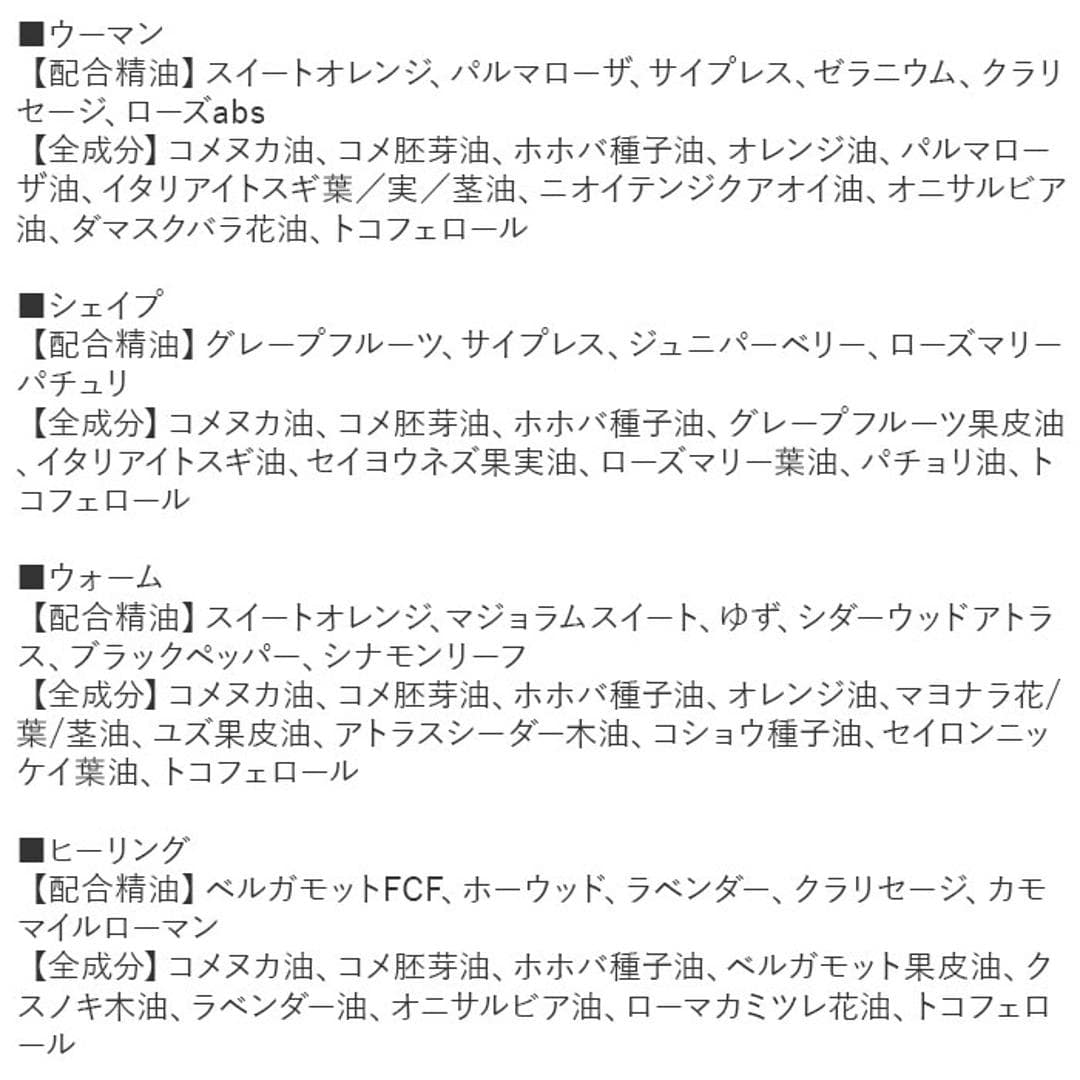 ■ウーマン
【配合精油】スイートオレンジ、パルマローザ、サイプレス、ゼラニウム、クラリセージ、ローズabs
【全成分】コメヌカ油、コメ胚芽油、ホホバ種子油、オレンジ油、パルマローザ油、イタリアイトスギ葉／実／茎油、ニオイテンジクアオイ油、オニサルビア油、ダマスクバラ花油、トコフェロール

■シェイプ
【配合精油】グレープフルーツ、サイプレス、ジュニパーベリー、ローズマリーパチュリ
【全成分】コメヌカ油、コメ胚芽油、ホホバ種子油、グレープフルーツ果皮油、イタリアイトスギ油、セイヨウネズ果実油、ローズマリー葉油、パチョリ油、トコフェロール

■ウォーム
【配合精油】スイートオレンジ、マジョラムスイート、ゆず、シダーウッドアトラス、ブラックペッパー、シナモンリーフ
【全成分】コメヌカ油、コメ胚芽油、ホホバ種子油、オレンジ油、マヨナラ花/葉/茎油、ユズ果皮油、アトラスシーダー木油、コショウ種子油、セイロンニッケイ葉油、トコフェロール

■ヒーリング
【配合精油】ベルガモットFCF、ホーウッド、ラベンダー、クラリセージ、カモマイルローマン
【全成分】コメヌカ油、コメ胚芽油、ホホバ種子油、ベルガモット果皮油、クスノキ木油、ラベンダー油、オニサルビア油、ローマカミツレ花油、トコフェロール